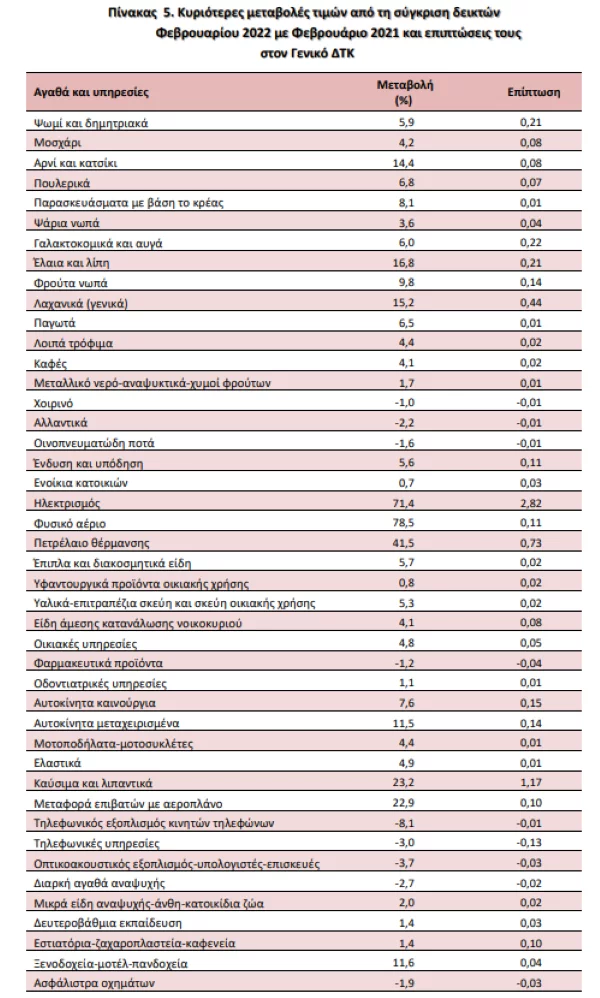 Πίνακας 5. Κυριότερες μεταβολές τιμών από τη σύγκριση δεικτών Φεβρουαρίου 2022 με Φεβρουάριο 2021 και επιπτώσεις τους στον Γενικό ΔΤΚ

| Αγαθά και υπηρεσίες | Μεταβολή (%) | Επίπτωση |
|---|---|---|
| Ψωμί και δημητριακά | 5,9 | 0,21 |
| Μοσχάρι | 4,2 | 0,08 |
| Αρνί και κατσίκι | 14,4 | 0,08 |
| Πουλερικά | 6,8 | 0,07 |
| Παρασκευάσματα με βάση το κρέας | 8,1 | 0,01 |
| Ψάρια νωπά | 3,6 | 0,04 |
| Γαλακτοκομικά και αυγά | 6,0 | 0,22 |
| Έλαια και λίπη | 16,8 | 0,21 |
| Φρούτα νωπά | 9,8 | 0,14 |
| Λαχανικά (γενικά) | 15,2 | 0,44 |
| Παγωτά | 6,5 | 0,01 |
| Λοιπά τρόφιμα | 4,4 | 0,02 |
| Καφές | 4,1 | 0,02 |
| Μεταλλικό νερό-αναψυκτικά-χυμοί φρούτων | 1,7 | 0,01 |
| Χοιρινό | -1,0 | -0,01 |
| Αλλαντικά | -2,2 | -0,01 |
| Οινοπνευματώδη ποτά | -1,6 | -0,01 |
| Ένδυση και υπόδηση | 5,6 | 0,11 |
| Ενοίκια κατοικιών | 0,7 | 0,03 |
| Ηλεκτρισμός | 71,4 | 2,82 |
| Φυσικό αέριο | 78,5 | 0,11 |
| Πετρέλαιο θέρμανσης | 41,5 | 0,73 |
| Έπιπλα και διακοσμητικά είδη | 5,7 | 0,02 |
| Υφαντουργικά προϊόντα οικιακής χρήσης | 0,8 | 0,02 |
| Υαλικά-επιτραπέζια σκεύη και σκεύη οικιακής χρήσης | 5,3 | 0,02 |
| Είδη άμεσης κατανάλωσης νοικοκυριού | 4,1 | 0,08 |
| Οικιακές υπηρεσίες | 4,8 | 0,05 |
| Φαρμακευτικά προϊόντα | -1,2 | -0,04 |
| Οδοντιατρικές υπηρεσίες | 1,1 | 0,01 |
| Αυτοκίνητα καινούργια | 7,6 | 0,15 |
| Αυτοκίνητα μεταχειρισμένα | 11,5 | 0,14 |
| Μοτοποδήλατα-μοτοσυκλέτες | 4,4 | 0,01 |
| Ελαστικά | 4,9 | 0,01 |
| Καύσιμα και λιπαντικά | 23,2 | 1,17 |
| Μεταφορά επιβατών με αεροπλάνο | 22,9 | 0,10 |
| Τηλεφωνικός εξοπλισμός κινητών τηλεφώνων | -8,1 | -0,01 |
| Τηλεφωνικές υπηρεσίες | -3,0 | -0,13 |
| Οπτικοακουστικός εξοπλισμός-υπολογιστές-επισκευές | -3,7 | -0,03 |
| Διαρκή αγαθά αναψυχής | -2,7 | -0,02 |
| Μικρά είδη αναψυχής-άνθη-κατοικίδια ζώα | 2,0 | 0,02 |
| Δευτεροβάθμια εκπαίδευση | 1,4 | 0,03 |
| Εστιατόρια-ζαχαροπλαστεία-καφενεία | 1,4 | 0,10 |
| Ξενοδοχεία-μοτέλ-πανδοχεία | 11,6 | 0,04 |
| Ασφάλιστρα οχημάτων | -1,9 | -0,03 |